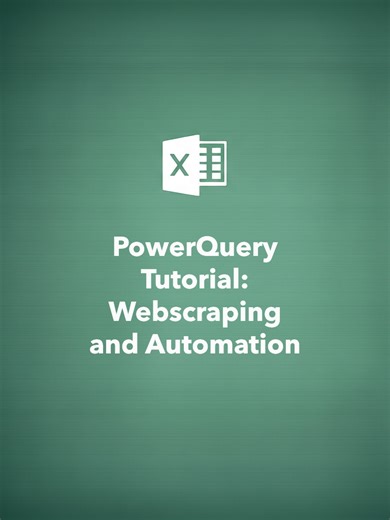 X

PowerQuery Tutorial: Webscraping and Automation